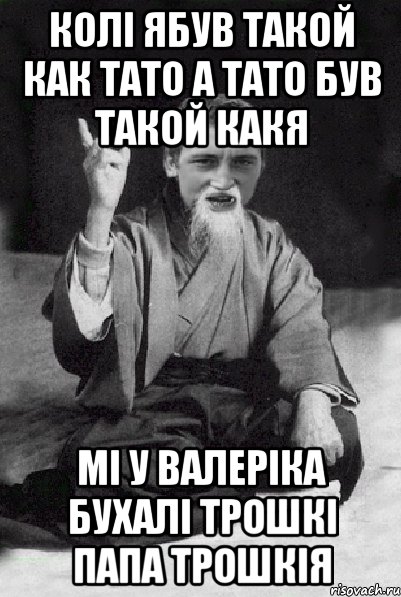 КОЛІ ЯБУВ ТАКОЙ КАК ТАТО А ТАТО БУВ ТАКОЙ КАКЯ

МІ У ВАЛЕРІКА БУХАЛІ ТРОШКІ ПАПА ТРОШКІЯ

risovach.ru